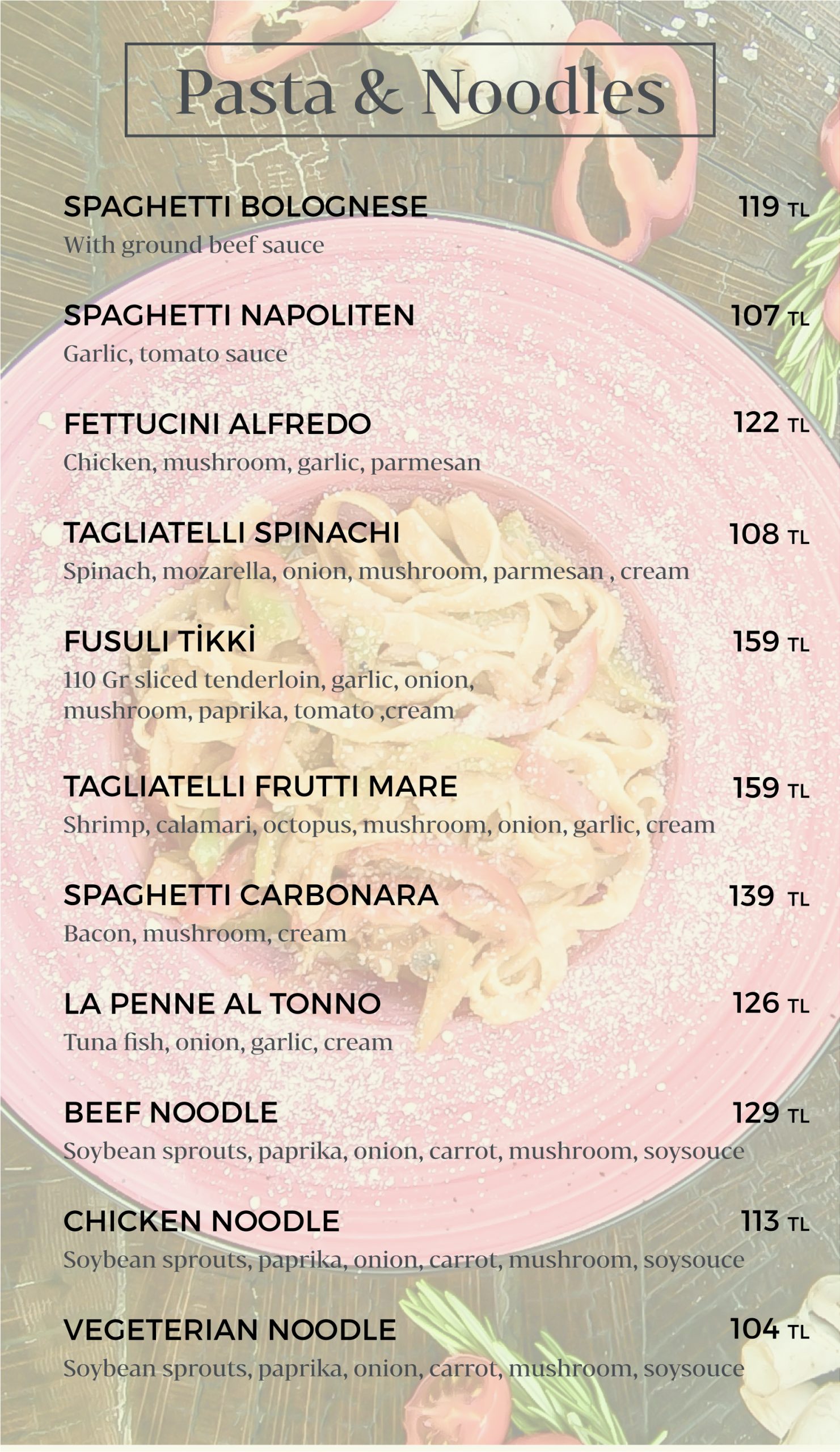 Pasta & Noodles

SPAGHETTI BOLOGNESE 119 TL
With ground beef sauce

SPAGHETTI NAPOLITEN 107 TL
Garlic, tomato sauce

FETTUCINI ALFREDO 122 TL
Chicken, mushroom, garlic, parmesan

TAGLIATELLI SPINACHI 108 TL
Spinach, mozarella, onion, mushroom, parmesan , cream

FUSULI TİKKİ 159 TL
110 Gr sliced tenderloin, garlic, onion, mushroom, paprika, tomato ,cream

TAGLIATELLI FRUTTI MARE 159 TL
Shrimp, calamari, octopus, mushroom, onion, garlic, cream

SPAGHETTI CARBONARA 139 TL
Bacon, mushroom, cream

LA PENNE AL TONNO 126 TL
Tuna fish, onion, garlic, cream

BEEF NOODLE 129 TL
Soybean sprouts, paprika, onion, carrot, mushroom, soysouce

CHICKEN NOODLE 113 TL
Soybean sprouts, paprika, onion, carrot, mushroom, soysouce

VEGETERIAN NOODLE 104 TL
Soybean sprouts, paprika, onion, carrot, mushroom, soysouce